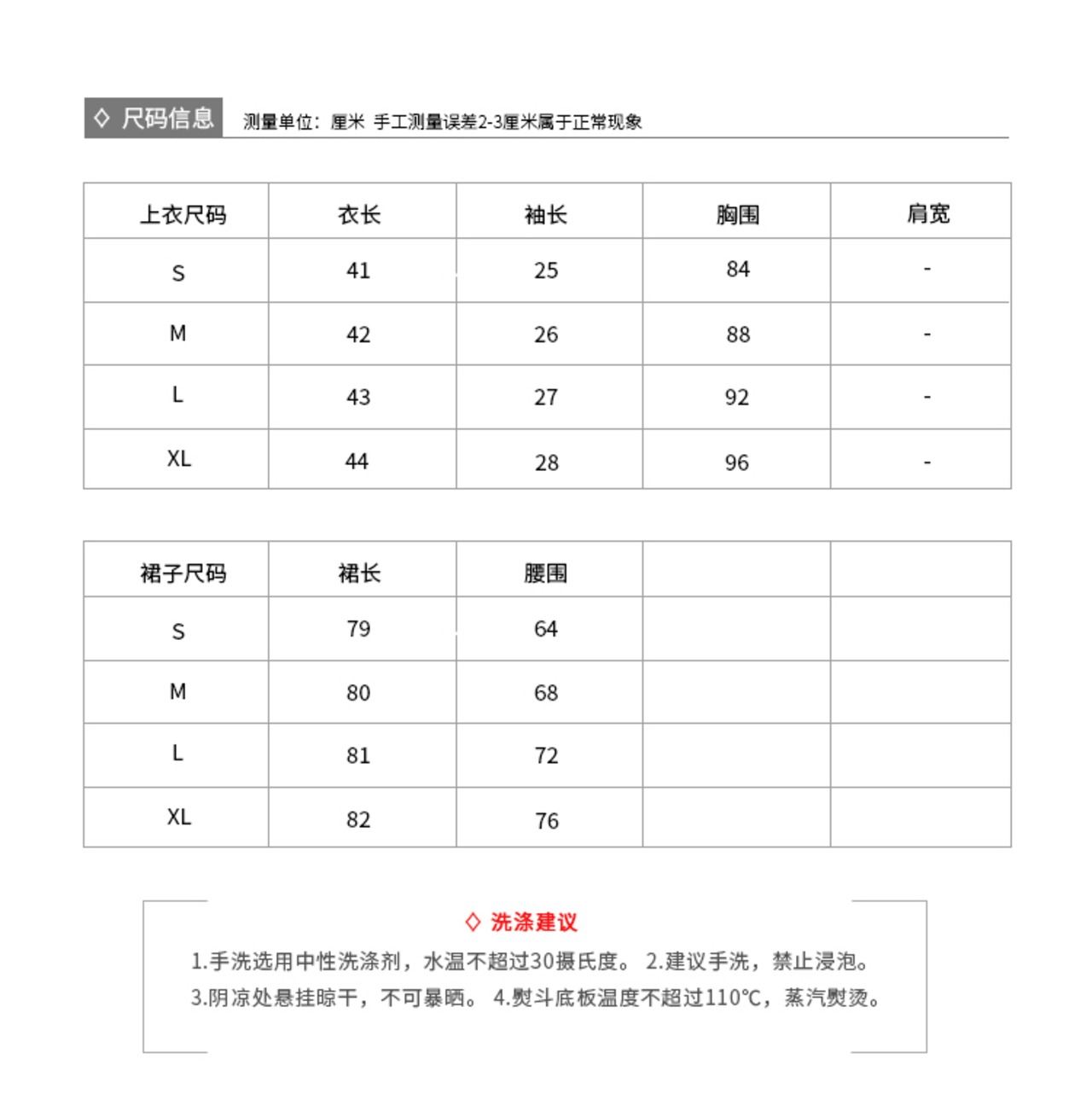 ◇ 尺码信息 测量单位：厘米 手工测量误差2-3厘米属于正常现象

| 上衣尺码 | 衣长 | 袖长 | 胸围 | 肩宽 |
|---|---|---|---|---|
| S | 41 | 25 | 84 | - |
| M | 42 | 26 | 88 | - |
| L | 43 | 27 | 92 | - |
| XL | 44 | 28 | 96 | - |

| 裙子尺码 | 裙长 | 腰围 | | |
|---|---|---|---|---|
| S | 79 | 64 | | |
| M | 80 | 68 | | |
| L | 81 | 72 | | |
| XL | 82 | 76 | | |

◇ 洗涤建议

1.手洗选用中性洗涤剂，水温不超过30摄氏度。 2.建议手洗，禁止浸泡。
3.阴凉处悬挂晾干，不可暴晒。 4.熨斗底板温度不超过110℃，蒸汽熨烫。